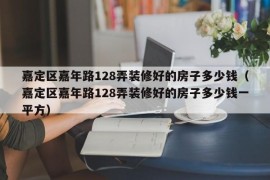 嘉定区嘉年路128弄装修好的房子多少钱（嘉定区嘉年路128弄装修好的房子多少钱一平方）